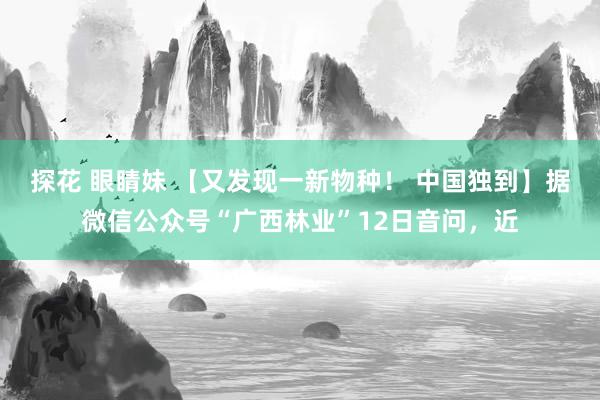 探花 眼睛妹 【又发现一新物种！ 中国独到】据微信公众号“广西林业”12日音问，近